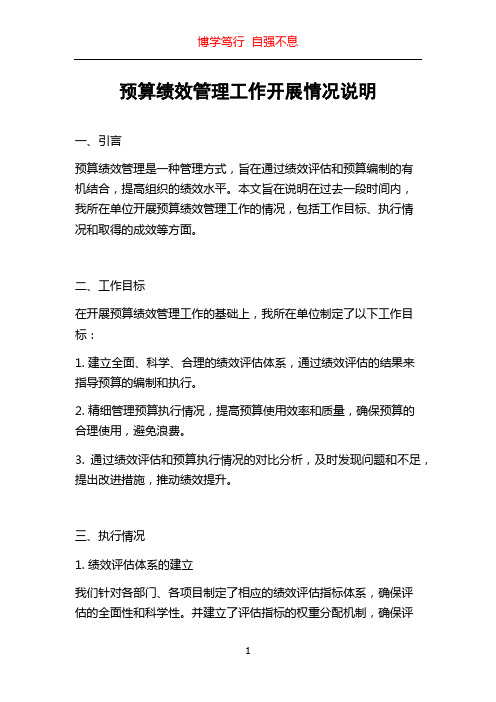 博学笃行 自强不息

预算绩效管理工作开展情况说明

一、引言

预算绩效管理是一种管理方式，旨在通过绩效评估和预算编制的有机结合，提高组织的绩效水平。本文旨在说明在过去一段时间内，我所在单位开展预算绩效管理工作的情况，包括工作目标、执行情况和取得的成效等方面。

二、工作目标

在开展预算绩效管理工作的基础上，我所在单位制定了以下工作目标：

1. 建立全面、科学、合理的绩效评估体系，通过绩效评估的结果来指导预算的编制和执行。

2. 精细管理预算执行情况，提高预算使用效率和质量，确保预算的合理使用，避免浪费。

3. 通过绩效评估和预算执行情况的对比分析，及时发现问题和不足，提出改进措施，推动绩效提升。

三、执行情况

1. 绩效评估体系的建立

我们针对各部门、各项目制定了相应的绩效评估指标体系，确保评估的全面性和科学性。并建立了评估指标的权重分配机制，确保评

1